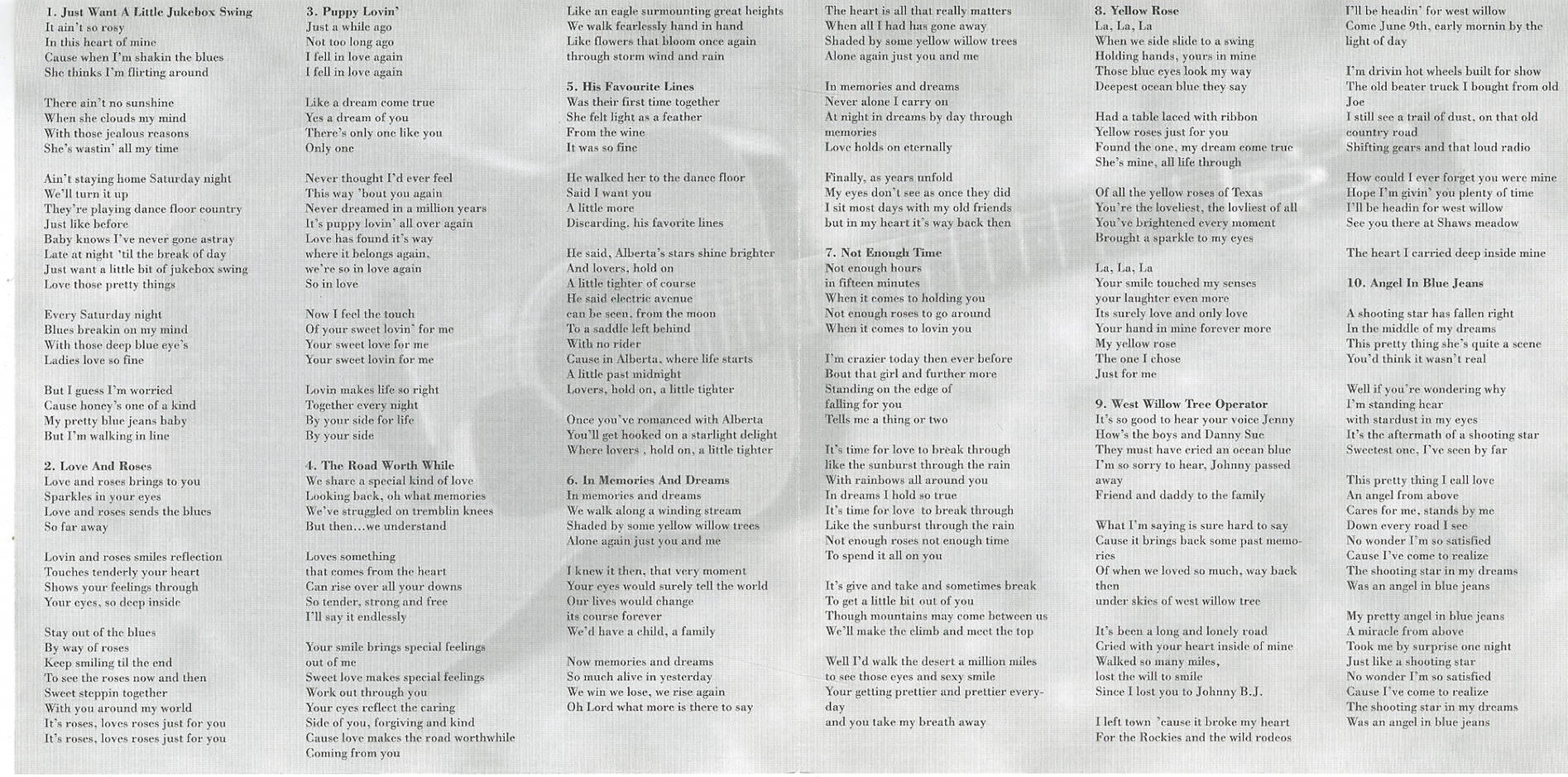 1. Just Want A Little Jukebox Swing
It ain't so rosy
In this heart of mine
Cause when I'm shakin the blues
She thinks I'm flirting around

There ain't no sunshine
When she clouds my mind
With those jealous reasons
She's wastin' all my time

Ain't staying home Saturday night
We'll turn it up
They're playing dance floor country
Just like before
Baby knows I've never gone astray
Late at night 'til the break of day
Just want a little bit of jukebox swing
Love those pretty things

Every Saturday night
Blues breakin on my mind
With those deep blue eye's
Ladies love so fine

But I guess I'm worried
Cause honey's one of a kind
My pretty blue jeans baby
But I'm walking in line

2. Love And Roses
Love and roses brings to you
Sparkles in your eyes
Love and roses sends the blues
So far away

Lovin and roses smiles reflection
Touches tenderly your heart
Shows your feelings through
Your eyes, so deep inside

Stay out of the blues
By way of roses
Keep smiling til the end
To see the roses now and then
Sweet steppin together
With you around my world
It's roses, loves roses just for you
It's roses, loves roses just for you

3. Puppy Lovin'
Just a while ago
Not too long ago
I fell in love again
I fell in love again

Like a dream come true
Yes a dream of you
There's only one like you
Only one

Never thought I'd ever feel
This way 'bout you again
Never dreamed in a million years
It's puppy lovin' all over again
Love has found it's way
where it belongs again,
we're so in love again
So in love

Now I feel the touch
Of your sweet lovin' for me
Your sweet love for me
Your sweet lovin for me

Lovin makes life so right
Together every night
By your side for life
By your side

4. The Road Worth While
We share a special kind of love
Looking back, oh what memories
We've struggled on tremblin knees
But then...we understand

Loves something
that comes from the heart
Can rise over all your downs
So tender, strong and free
I'll say it endlessly

Your smile brings special feelings
out of me
Sweet love makes special feelings
Work out through you
Your eyes reflect the caring
Side of you, forgiving and kind
Cause love makes the road worthwhile
Coming from you

Like an eagle surmounting great heights
We walk fearlessly hand in hand
Like flowers that bloom once again
through storm wind and rain

5. His Favourite Lines
Was their first time together
She felt light as a feather
From the wine
It was so fine

He walked her to the dance floor
Said I want you
A little more
Discarding, his favorite lines

He said, Alberta's stars shine brighter
And lovers, hold on
A little tighter of course
He said electric avenue
can be seen, from the moon
To a saddle left behind
With no rider
Cause in Alberta, where life starts
A little past midnight
Lovers, hold on, a little tighter

Once you've romanced with Alberta
You'll get hooked on a starlight delight
Where lovers , hold on, a little tighter

6. In Memories And Dreams
In memories and dreams
We walk along a winding stream
Shaded by some yellow willow trees
Alone again just you and me

I knew it then, that very moment
Your eyes would surely tell the world
Our lives would change
its course forever
We'd have a child, a family

Now memories and dreams
So much alive in yesterday
We win we lose, we rise again
Oh Lord what more is there to say

The heart is all that really matters
When all I had has gone away
Shaded by some yellow willow trees
Alone again just you and me

In memories and dreams
Never alone I carry on
At night in dreams by day through memories
Love holds on eternally

Finally, as years unfold
My eyes don't see as once they did
I sit most days with my old friends
but in my heart it's way back then

7. Not Enough Time
Not enough hours
in fifteen minutes
When it comes to holding you
Not enough roses to go around
When it comes to lovin you

I'm crazier today then ever before
Bout that girl and further more
Standing on the edge of
falling for you
Tells me a thing or two

It's time for love to break through
like the sunburst through the rain
With rainbows all around you
In dreams I hold so true
It's time for love to break through
Like the sunburst through the rain
Not enough roses not enough time
To spend it all on you

It's give and take and sometimes break
To get a little bit out of you
Though mountains may come between us
We'll make the climb and meet the top

Well I'd walk the desert a million miles
to see those eyes and sexy smile
Your getting prettier and prettier everyday
and you take my breath away

8. Yellow Rose
La, La, La
When we side slide to a swing
Holding hands, yours in mine
Those blue eyes look my way
Deepest ocean blue they say

Had a table laced with ribbon
Yellow roses just for you
Found the one, my dream come true
She's mine, all life through

Of all the yellow roses of Texas
You're the loveliest, the lovliest of all
You've brightened every moment
Brought a sparkle to my eyes

La, La, La
Your smile touched my senses
your laughter even more
Its surely love and only love
Your hand in mine forever more
My yellow rose
The one I chose
Just for me

9. West Willow Tree Operator
It's so good to hear your voice Jenny
How's the boys and Danny Sue
They must have cried an ocean blue
I'm so sorry to hear, Johnny passed away
Friend and daddy to the family

What I'm saying is sure hard to say
Cause it brings back some past memories
Of when we loved so much, way back then
under skies of west willow tree

It's been a long and lonely road
Cried with your heart inside of mine
Walked so many miles,
lost the will to smile
Since I lost you to Johnny B.J.

I left town 'cause it broke my heart
For the Rockies and the wild rodeos

I'll be headin' for west willow
Come June 9th, early mornin by the light of day

I'm drivin hot wheels built for show
The old beater truck I bought from old Joe
I still see a trail of dust, on that old country road
Shifting gears and that loud radio

How could I ever forget you were mine
Hope I'm givin' you plenty of time
I'll be headin for west willow
See you there at Shaws meadow

The heart I carried deep inside mine

10. Angel In Blue Jeans
A shooting star has fallen right
In the middle of my dreams
This pretty thing she's quite a scene
You'd think it wasn't real

Well if you're wondering why
I'm standing hear
with stardust in my eyes
It's the aftermath of a shooting star
Sweetest one, I've seen by far

This pretty thing I call love
An angel from above
Cares for me, stands by me
Down every road I see
No wonder I'm so satisfied
Cause I've come to realize
The shooting star in my dreams
Was an angel in blue jeans

My pretty angel in blue jeans
A miracle from above
Took me by surprise one night
Just like a shooting star
No wonder I'm so satisfied
Cause I've come to realize
The shooting star in my dreams
Was an angel in blue jeans